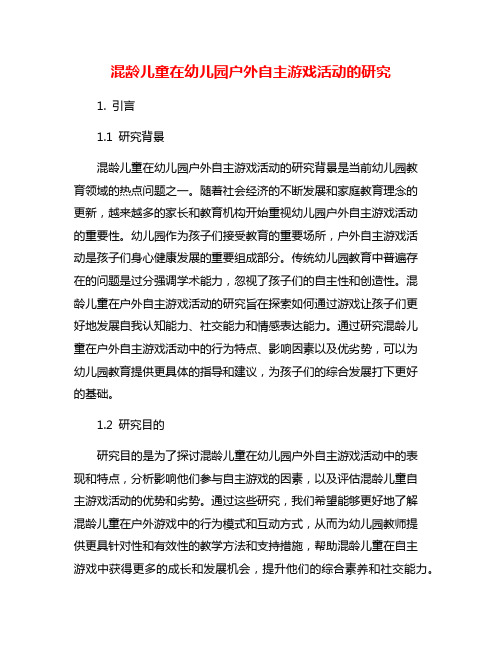 混龄儿童在幼儿园户外自主游戏活动的研究

1. 引言

1.1 研究背景

混龄儿童在幼儿园户外自主游戏活动的研究背景是当前幼儿园教育领域的热点问题之一。随着社会经济的不断发展和家庭教育理念的更新，越来越多的家长和教育机构开始重视幼儿园户外自主游戏活动的重要性。幼儿园作为孩子们接受教育的重要场所，户外自主游戏活动是孩子们身心健康发展的重要组成部分。传统幼儿园教育中普遍存在的问题是过分强调学术能力，忽视了孩子们的自主性和创造性。混龄儿童在户外自主游戏活动的研究旨在探索如何通过游戏让孩子们更好地发展自我认知能力、社交能力和情感表达能力。通过研究混龄儿童在户外自主游戏活动中的行为特点、影响因素以及优劣势，可以为幼儿园教育提供更具体的指导和建议，为孩子们的综合发展打下更好的基础。

1.2 研究目的

研究目的是为了探讨混龄儿童在幼儿园户外自主游戏活动中的表现和特点，分析影响他们参与自主游戏的因素，以及评估混龄儿童自主游戏活动的优势和劣势。通过这些研究，我们希望能够更好地了解混龄儿童在户外游戏中的行为模式和互动方式，从而为幼儿园教师提供更具针对性和有效性的教学方法和支持措施，帮助混龄儿童在自主游戏中获得更多的成长和发展机会，提升他们的综合素养和社交能力。